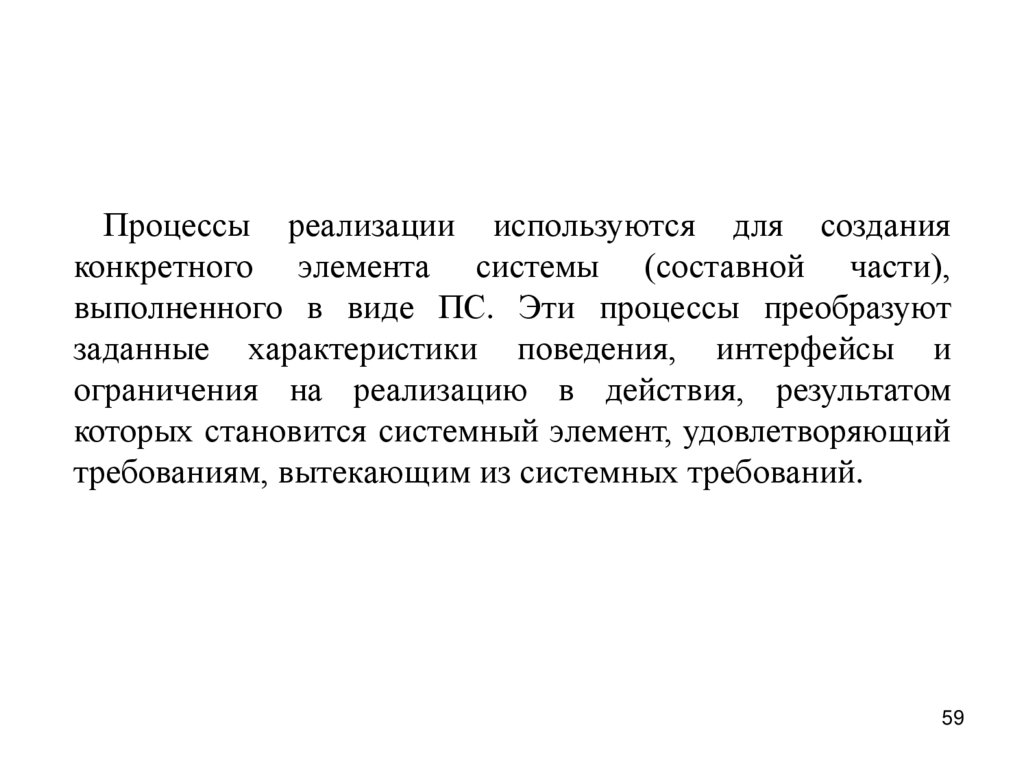 Процессы реализации используются для создания конкретного элемента системы (составной части), выполненного в виде ПС. Эти процессы преобразуют заданные характеристики поведения, интерфейсы и ограничения на реализацию в действия, результатом которых становится системный элемент, удовлетворяющий требованиям, вытекающим из системных требований.

59